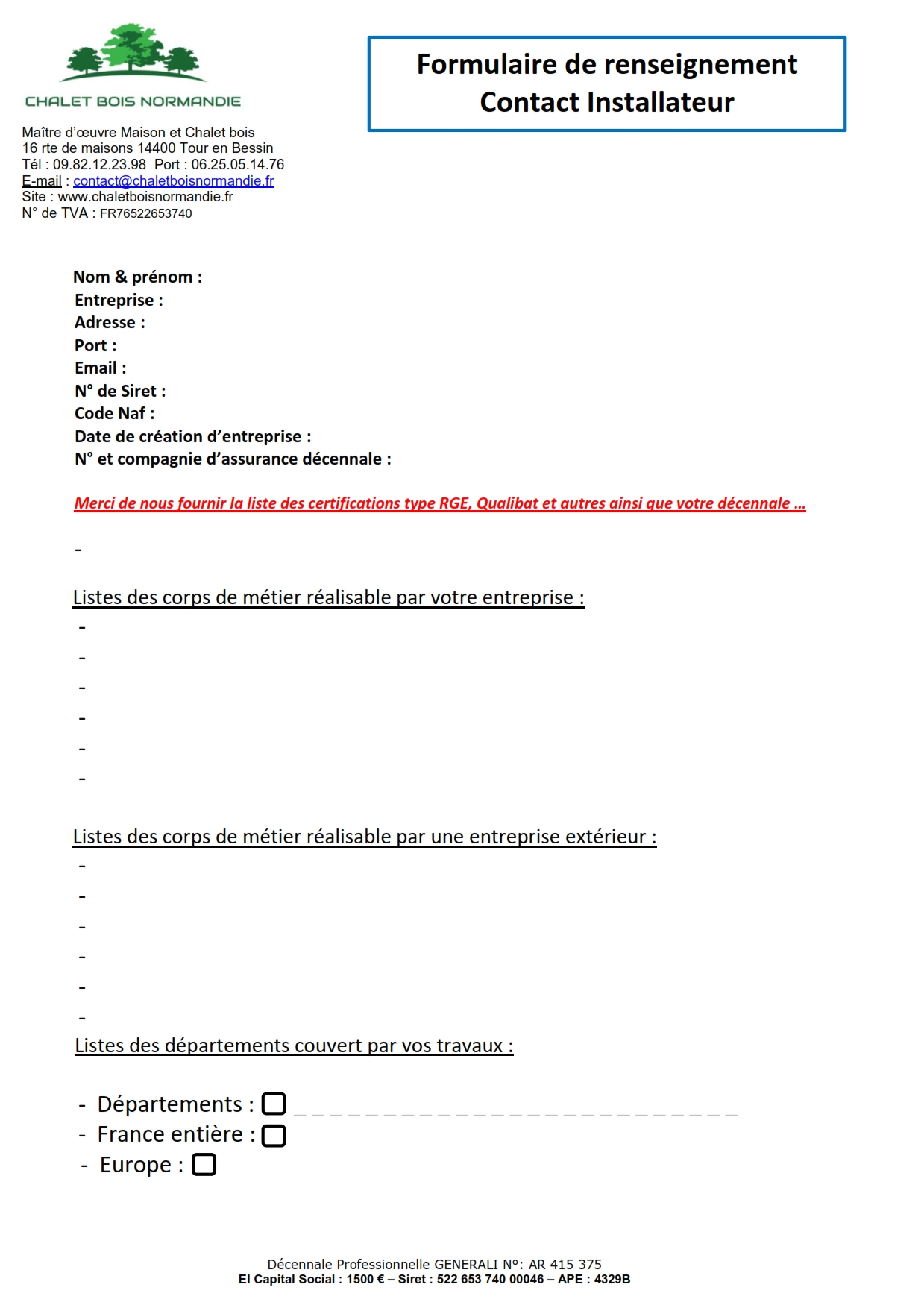 CHALET BOIS NORMANDIE

Maître d'œuvre Maison et Chalet bois
16 rte de maisons 14400 Tour en Bessin
Tél : 09.82.12.23.98 Port : 06.25.05.14.76
E-mail : contact@chaletboisnormandie.fr
Site : www.chaletboisnormandie.fr
N° de TVA : FR76522653740

Formulaire de renseignement
Contact Installateur

Nom & prénom :
Entreprise :
Adresse :
Port :
Email :
N° de Siret :
Code Naf :
Date de création d'entreprise :
N° et compagnie d'assurance décennale :

Merci de nous fournir la liste des certifications type RGE, Qualibat et autres ainsi que votre décennale …

-

Listes des corps de métier réalisable par votre entreprise :
-
-
-
-
-
-

Listes des corps de métier réalisable par une entreprise extérieur :
-
-
-
-
-
-

Listes des départements couvert par vos travaux :

- Départements : ☐ ____
- France entière : ☐
- Europe : ☐

Décennale Professionnelle GENERALI N°: AR 415 375
EI Capital Social : 1500 € – Siret : 522 653 740 00046 – APE : 4329B